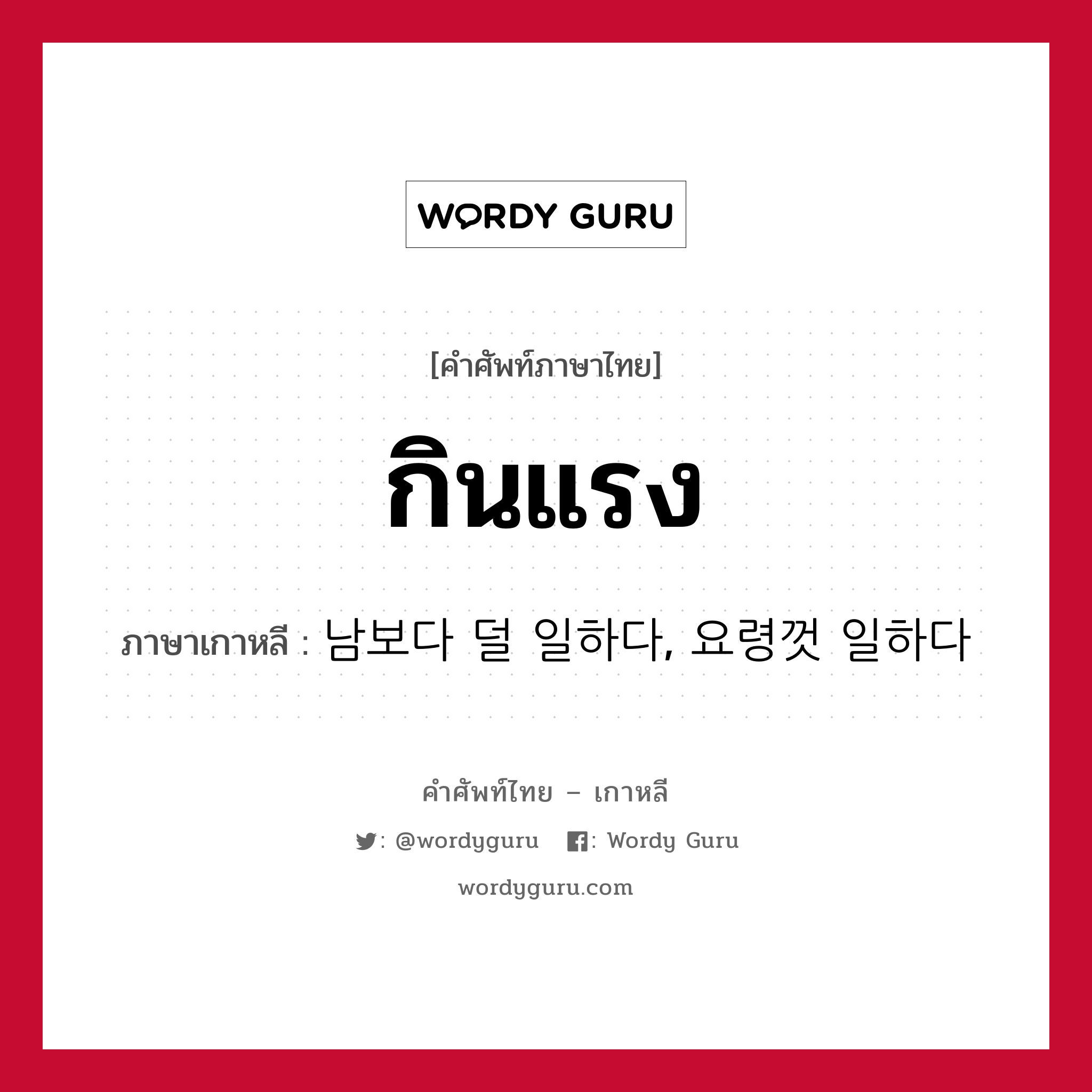 WORDY GURU

[คำศัพท์ภาษาไทย]

กินแรง

ภาษาเกาหลี : 남보다 덜 일하다, 요령껏 일하다

คำศัพท์ไทย – เกาหลี

: @wordyguru : Wordy Guru

wordyguru.com